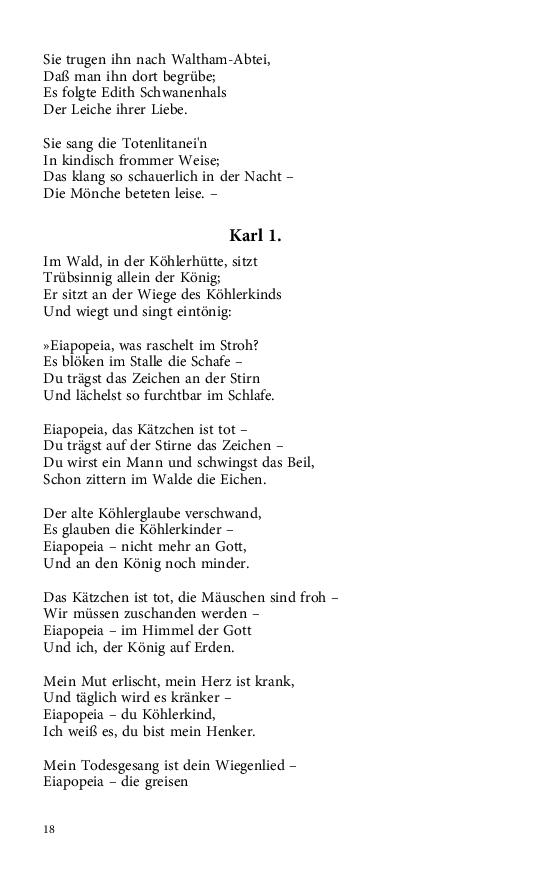 Sie trugen ihn nach Waltham-Abtei,
Daß man ihn dort begrübe;
Es folgte Edith Schwanenhals
Der Leiche ihrer Liebe.

Sie sang die Totenlitanei'n
In kindisch frommer Weise;
Das klang so schauerlich in der Nacht –
Die Mönche beteten leise. –

Karl 1.

Im Wald, in der Köhlerhütte, sitzt
Trübsinnig allein der König;
Er sitzt an der Wiege des Köhlerkinds
Und wiegt und singt eintönig:

»Eiapopeia, was raschelt im Stroh?
Es blöken im Stalle die Schafe –
Du trägst das Zeichen an der Stirn
Und lächelst so furchtbar im Schlafe.

Eiapopeia, das Kätzchen ist tot –
Du trägst auf der Stirne das Zeichen –
Du wirst ein Mann und schwingst das Beil,
Schon zittern im Walde die Eichen.

Der alte Köhlerglaube verschwand,
Es glauben die Köhlerkinder –
Eiapopeia – nicht mehr an Gott,
Und an den König noch minder.

Das Kätzchen ist tot, die Mäuschen sind froh –
Wir müssen zuschanden werden –
Eiapopeia – im Himmel der Gott
Und ich, der König auf Erden.

Mein Mut erlischt, mein Herz ist krank,
Und täglich wird es kränker –
Eiapopeia – du Köhlerkind,
Ich weiß es, du bist mein Henker.

Mein Todesgesang ist dein Wiegenlied –
Eiapopeia – die greisen

18